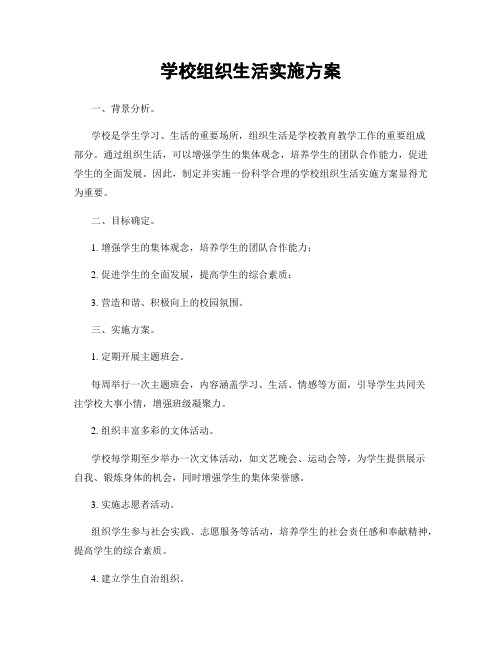 学校组织生活实施方案

一、背景分析。

学校是学生学习、生活的重要场所，组织生活是学校教育教学工作的重要组成部分。通过组织生活，可以增强学生的集体观念，培养学生的团队合作能力，促进学生的全面发展。因此，制定并实施一份科学合理的学校组织生活实施方案显得尤为重要。

二、目标确定。

1. 增强学生的集体观念，培养学生的团队合作能力；

2. 促进学生的全面发展，提高学生的综合素质；

3. 营造和谐、积极向上的校园氛围。

三、实施方案。

1. 定期开展主题班会。

每周举行一次主题班会，内容涵盖学习、生活、情感等方面，引导学生共同关注学校大事小情，增强班级凝聚力。

2. 组织丰富多彩的文体活动。

学校每学期至少举办一次文体活动，如文艺晚会、运动会等，为学生提供展示自我、锻炼身体的机会，同时增强学生的集体荣誉感。

3. 实施志愿者活动。

组织学生参与社会实践、志愿服务等活动，培养学生的社会责任感和奉献精神，提高学生的综合素质。

4. 建立学生自治组织。